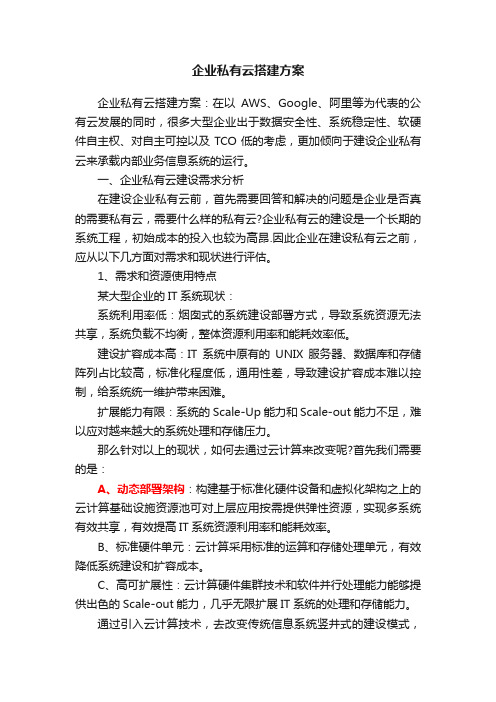 企业私有云搭建方案

企业私有云搭建方案：在以 AWS、Google、阿里等为代表的公有云发展的同时，很多大型企业出于数据安全性、系统稳定性、软硬件自主权、对自主可控以及 TCO 低的考虑，更加倾向于建设企业私有云来承载内部业务信息系统的运行。

一、企业私有云建设需求分析

在建设企业私有云前，首先需要回答和解决的问题是企业是否真的需要私有云，需要什么样的私有云?企业私有云的建设是一个长期的系统工程，初始成本的投入也较为高昂.因此企业在建设私有云之前，应从以下几方面对需求和现状进行评估。

1、需求和资源使用特点

某大型企业的 IT 系统现状：

系统利用率低：烟囱式的系统建设部署方式，导致系统资源无法共享，系统负载不均衡，整体资源利用率和能耗效率低。

建设扩容成本高：IT 系统中原有的 UNIX 服务器、数据库和存储阵列占比较高，标准化程度低，通用性差，导致建设扩容成本难以控制，给系统统一维护带来困难。

扩展能力有限：系统的 Scale-Up 能力和 Scale-out 能力不足，难以应对越来越大的系统处理和存储压力。

那么针对以上的现状，如何去通过云计算来改变呢?首先我们需要的是：

A、动态部署架构：构建基于标准化硬件设备和虚拟化架构之上的云计算基础设施资源池可对上层应用按需提供弹性资源，实现多系统有效共享，有效提高 IT 系统资源利用率和能耗效率。

B、标准硬件单元：云计算采用标准的运算和存储处理单元，有效降低系统建设和扩容成本。

C、高可扩展性：云计算硬件集群技术和软件并行处理能力能够提供出色的 Scale-out 能力，几乎无限扩展 IT 系统的处理和存储能力。

通过引入云计算技术，去改变传统信息系统竖井式的建设模式，